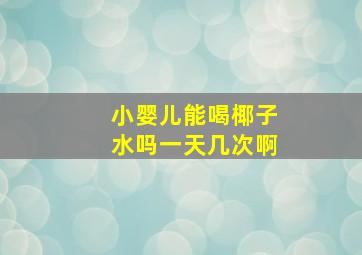 小婴儿能喝椰子水吗一天几次啊